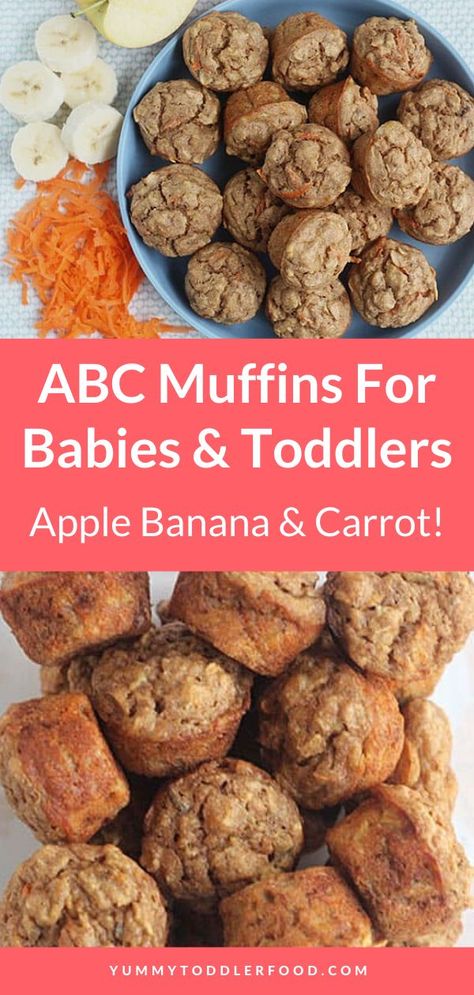 ABC Muffins For Babies & Toddlers

Apple Banana & Carrot!

YUMMYTODDLERFOOD.COM